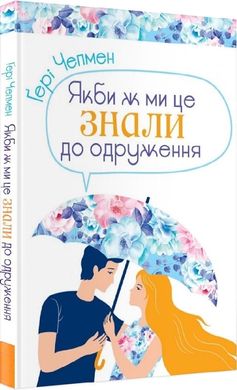 Ґері Чепмен

Якби ж ми це
ЗНАЛИ
до одруження

Ґері Чепмен Якби ж ми це ЗНАЛИ до одруження